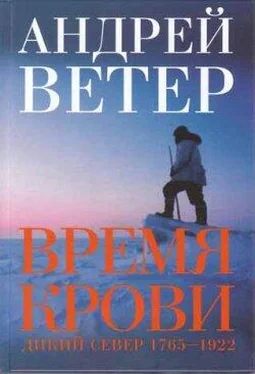 АНДРЕЙ ВЕТЕР

ВРЕМЯ КРОВИ

ДИКИЙ СЕВЕР 1765—1922